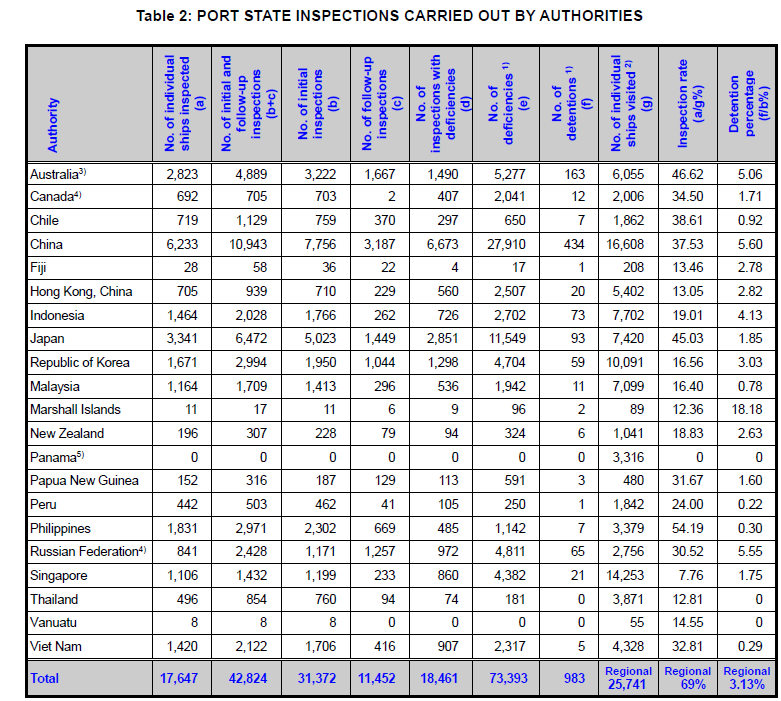 Table 2: PORT STATE INSPECTIONS CARRIED OUT BY AUTHORITIES

| Authority | No. of individual ships inspected (a) | No. of initial and follow-up inspections (b+c) | No. of initial inspections (b) | No. of follow-up inspections (c) | No. of inspections with deficiencies (d) | No. of deficiencies $^{1)}$ (e) | No. of detentions $^{1)}$ (f) | No. of individual ships visited $^{2)}$ (g) | Inspection rate (a/g%) | Detention percentage (f/b%) |
|---|---|---|---|---|---|---|---|---|---|---|
| Australia$^{3)}$ | 2,823 | 4,889 | 3,222 | 1,667 | 1,490 | 5,277 | 163 | 6,055 | 46.62 | 5.06 |
| Canada$^{4)}$ | 692 | 705 | 703 | 2 | 407 | 2,041 | 12 | 2,006 | 34.50 | 1.71 |
| Chile | 719 | 1,129 | 759 | 370 | 297 | 650 | 7 | 1,862 | 38.61 | 0.92 |
| China | 6,233 | 10,943 | 7,756 | 3,187 | 6,673 | 27,910 | 434 | 16,608 | 37.53 | 5.60 |
| Fiji | 28 | 58 | 36 | 22 | 4 | 17 | 1 | 208 | 13.46 | 2.78 |
| Hong Kong, China | 705 | 939 | 710 | 229 | 560 | 2,507 | 20 | 5,402 | 13.05 | 2.82 |
| Indonesia | 1,464 | 2,028 | 1,766 | 262 | 726 | 2,702 | 73 | 7,702 | 19.01 | 4.13 |
| Japan | 3,341 | 6,472 | 5,023 | 1,449 | 2,851 | 11,549 | 93 | 7,420 | 45.03 | 1.85 |
| Republic of Korea | 1,671 | 2,994 | 1,950 | 1,044 | 1,298 | 4,704 | 59 | 10,091 | 16.56 | 3.03 |
| Malaysia | 1,164 | 1,709 | 1,413 | 296 | 536 | 1,942 | 11 | 7,099 | 16.40 | 0.78 |
| Marshall Islands | 11 | 17 | 11 | 6 | 9 | 96 | 2 | 89 | 12.36 | 18.18 |
| New Zealand | 196 | 307 | 228 | 79 | 94 | 324 | 6 | 1,041 | 18.83 | 2.63 |
| Panama$^{5)}$ | 0 | 0 | 0 | 0 | 0 | 0 | 0 | 3,316 | 0 | 0 |
| Papua New Guinea | 152 | 316 | 187 | 129 | 113 | 591 | 3 | 480 | 31.67 | 1.60 |
| Peru | 442 | 503 | 462 | 41 | 105 | 250 | 1 | 1,842 | 24.00 | 0.22 |
| Philippines | 1,831 | 2,971 | 2,302 | 669 | 485 | 1,142 | 7 | 3,379 | 54.19 | 0.30 |
| Russian Federation$^{4)}$ | 841 | 2,428 | 1,171 | 1,257 | 972 | 4,811 | 65 | 2,756 | 30.52 | 5.55 |
| Singapore | 1,106 | 1,432 | 1,199 | 233 | 860 | 4,382 | 21 | 14,253 | 7.76 | 1.75 |
| Thailand | 496 | 854 | 760 | 94 | 74 | 181 | 0 | 3,871 | 12.81 | 0 |
| Vanuatu | 8 | 8 | 8 | 0 | 0 | 0 | 0 | 55 | 14.55 | 0 |
| Viet Nam | 1,420 | 2,122 | 1,706 | 416 | 907 | 2,317 | 5 | 4,328 | 32.81 | 0.29 |
| Total | 17,647 | 42,824 | 31,372 | 11,452 | 18,461 | 73,393 | 983 | Regional 25,741 | Regional 69% | Regional 3.13% |